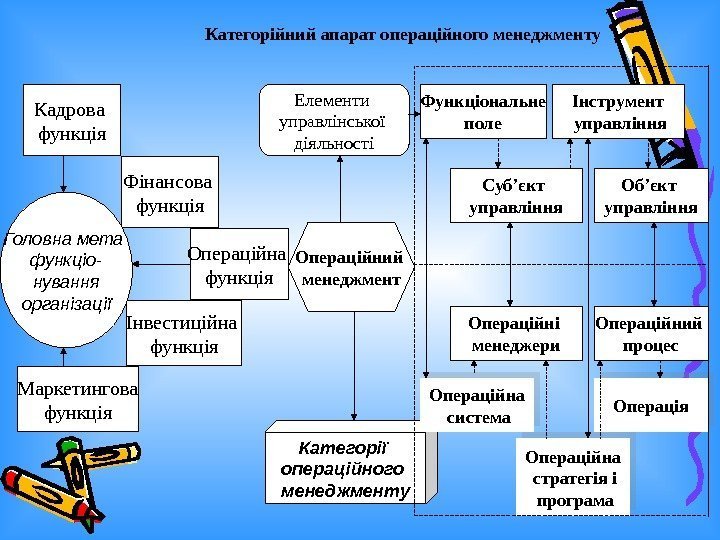 Категорійний апарат операційного менеджменту

Кадрова функція

Фінансова функція

Головна мета функціонування організації

Операційна функція

Інвестиційна функція

Маркетингова функція

Елементи управлінської діяльності

Операційний менеджмент

Категорії операційного менеджменту

Функціональне поле

Інструмент управління

Суб’єкт управління

Об’єкт управління

Операційні менеджери

Операційний процес

Операційна система

Операція

Операційна стратегія і програма